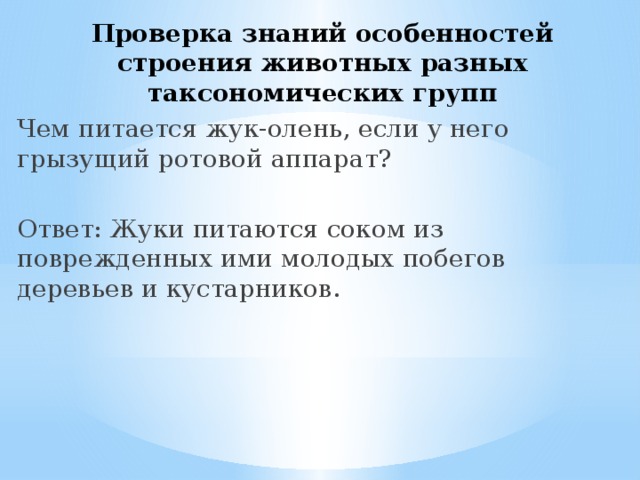 Проверка знаний особенностей строения животных разных таксономических групп

Чем питается жук-олень, если у него грызущий ротовой аппарат?

Ответ: Жуки питаются соком из поврежденных ими молодых побегов деревьев и кустарников.